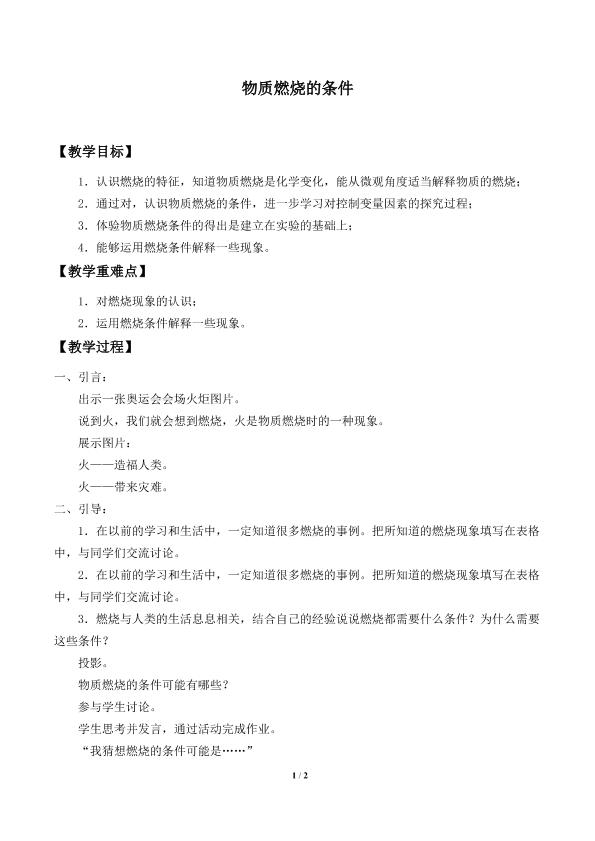 物质燃烧的条件

【教学目标】

1．认识燃烧的特征，知道物质燃烧是化学变化，能从微观角度适当解释物质的燃烧；

2．通过对，认识物质燃烧的条件，进一步学习对控制变量因素的探究过程；

3．体验物质燃烧条件的得出是建立在实验的基础上；

4．能够运用燃烧条件解释一些现象。

【教学重难点】

1．对燃烧现象的认识；

2．运用燃烧条件解释一些现象。

【教学过程】

一、引言：

出示一张奥运会会场火炬图片。

说到火，我们就会想到燃烧，火是物质燃烧时的一种现象。

展示图片：

火——造福人类。

火——带来灾难。

二、引导：

1．在以前的学习和生活中，一定知道很多燃烧的事例。把所知道的燃烧现象填写在表格中，与同学们交流讨论。

2．在以前的学习和生活中，一定知道很多燃烧的事例。把所知道的燃烧现象填写在表格中，与同学们交流讨论。

3．燃烧与人类的生活息息相关，结合自己的经验说说燃烧都需要什么条件？为什么需要这些条件？

投影。

物质燃烧的条件可能有哪些？

参与学生讨论。

学生思考并发言，通过活动完成作业。

“我猜想燃烧的条件可能是……”

1 / 2